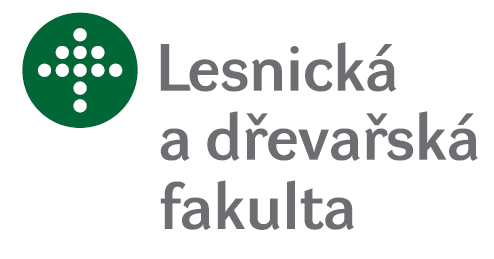 Lesnická
a dřevařská
fakulta